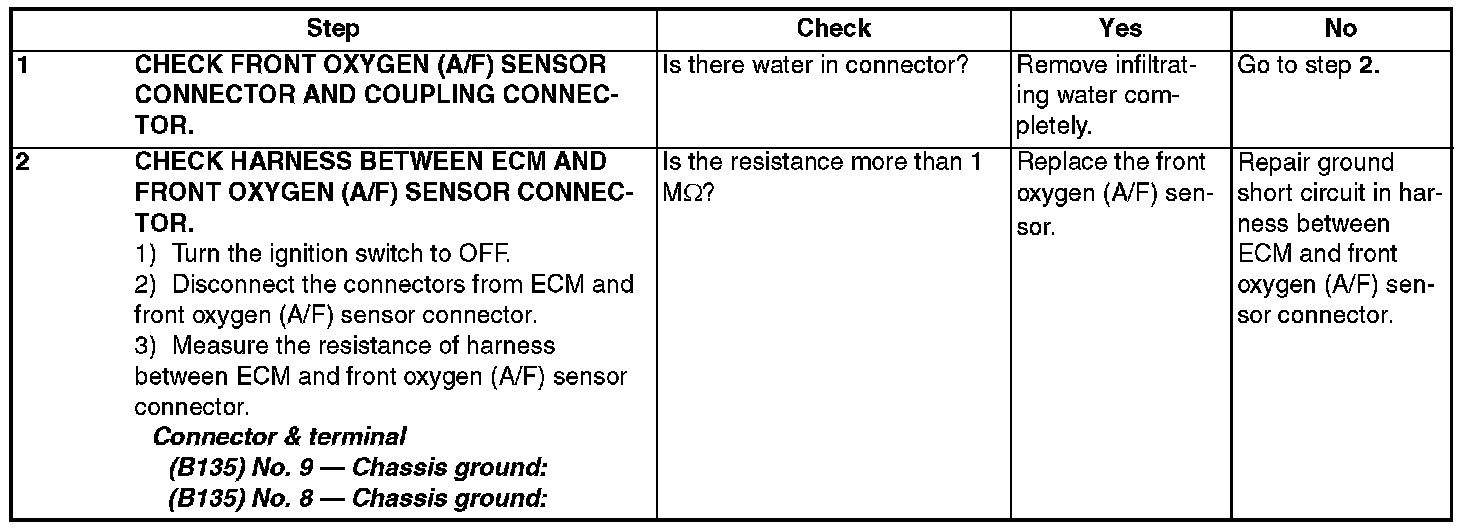 | Step | | Check | Yes | No |
|---|---|---|---|---|
| 1 | CHECK FRONT OXYGEN (A/F) SENSOR CONNECTOR AND COUPLING CONNECTOR. | Is there water in connector? | Remove infiltrating water completely. | Go to step 2. |
| 2 | CHECK HARNESS BETWEEN ECM AND FRONT OXYGEN (A/F) SENSOR CONNECTOR. 1) Turn the ignition switch to OFF. 2) Disconnect the connectors from ECM and front oxygen (A/F) sensor connector. 3) Measure the resistance of harness between ECM and front oxygen (A/F) sensor connector. Connector & terminal (B135) No. 9 — Chassis ground: (B135) No. 8 — Chassis ground: | Is the resistance more than 1 MΩ? | Replace the front oxygen (A/F) sensor. | Repair ground short circuit in harness between ECM and front oxygen (A/F) sensor connector. |